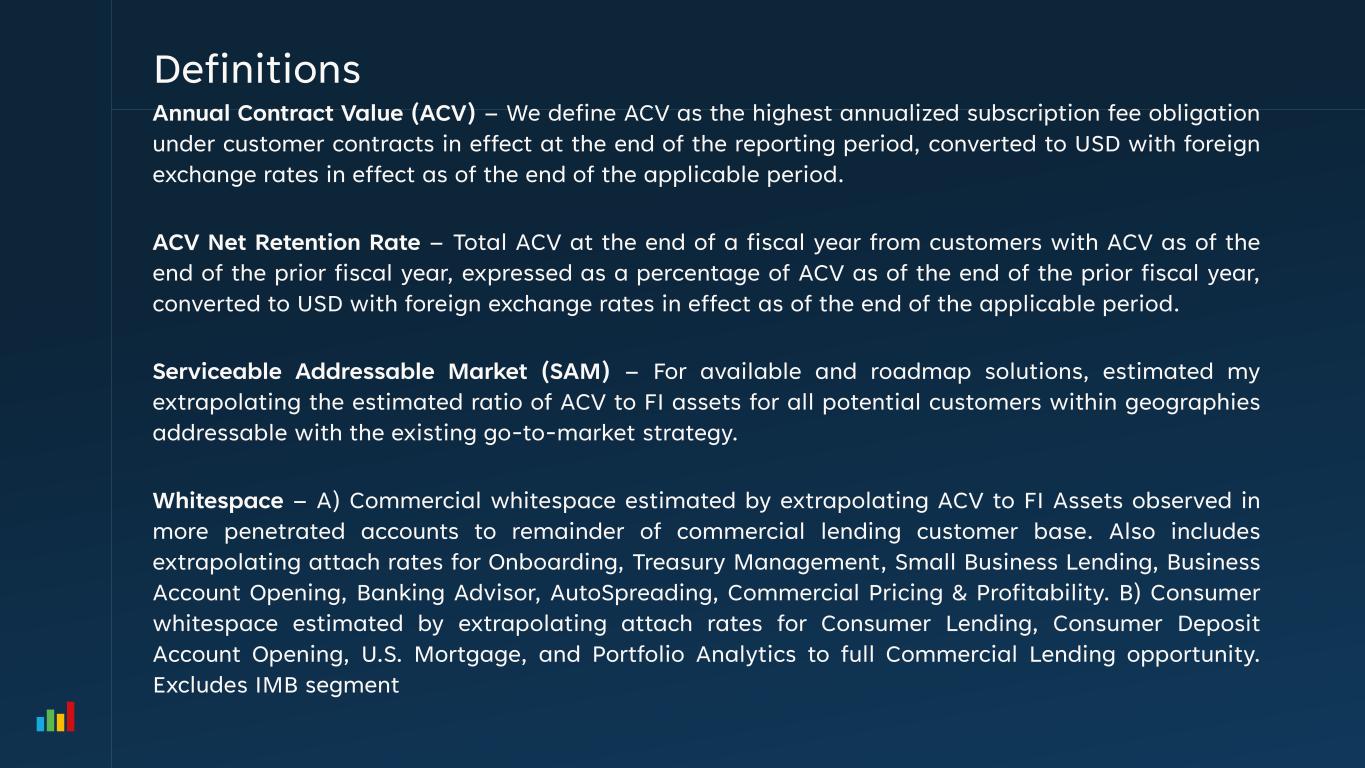 Definitions

Annual Contract Value (ACV) – We define ACV as the highest annualized subscription fee obligation under customer contracts in effect at the end of the reporting period, converted to USD with foreign exchange rates in effect as of the end of the applicable period.

ACV Net Retention Rate – Total ACV at the end of a fiscal year from customers with ACV as of the end of the prior fiscal year, expressed as a percentage of ACV as of the end of the prior fiscal year, converted to USD with foreign exchange rates in effect as of the end of the applicable period.

Serviceable Addressable Market (SAM) – For available and roadmap solutions, estimated my extrapolating the estimated ratio of ACV to FI assets for all potential customers within geographies addressable with the existing go-to-market strategy.

Whitespace – A) Commercial whitespace estimated by extrapolating ACV to FI Assets observed in more penetrated accounts to remainder of commercial lending customer base. Also includes extrapolating attach rates for Onboarding, Treasury Management, Small Business Lending, Business Account Opening, Banking Advisor, AutoSpreading, Commercial Pricing & Profitability. B) Consumer whitespace estimated by extrapolating attach rates for Consumer Lending, Consumer Deposit Account Opening, U.S. Mortgage, and Portfolio Analytics to full Commercial Lending opportunity. Excludes IMB segment